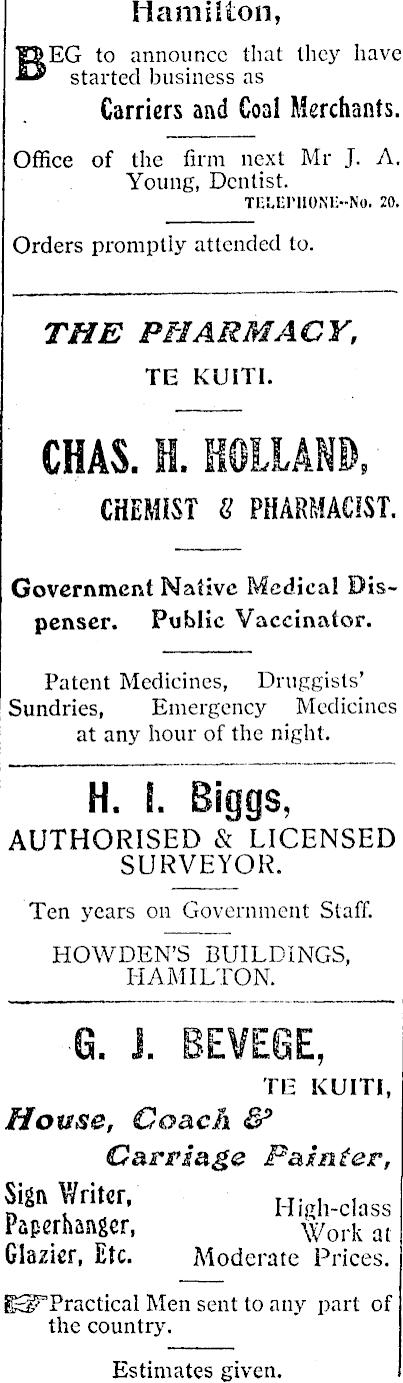 Hamilton,

BEG to announce that they have started business as

Carriers and Coal Merchants.

Office of the firm next Mr J. A. Young, Dentist.
TELEPHONE--No. 20.

Orders promptly attended to.

THE PHARMACY,
TE KUITI.

CHAS. H. HOLLAND,
CHEMIST & PHARMACIST.

Government Native Medical Dispenser. Public Vaccinator.

Patent Medicines, Druggists' Sundries, Emergency Medicines at any hour of the night.

H. I. Biggs,
AUTHORISED & LICENSED SURVEYOR.

Ten years on Government Staff.

HOWDEN'S BUILDINGS, HAMILTON.

G. J. BEVEGE,
TE KUITI,

House, Coach & Carriage Painter,

Sign Writer,
Paperhanger,
Glazier, Etc.

High-class Work at Moderate Prices.

Practical Men sent to any part of the country.

Estimates given.